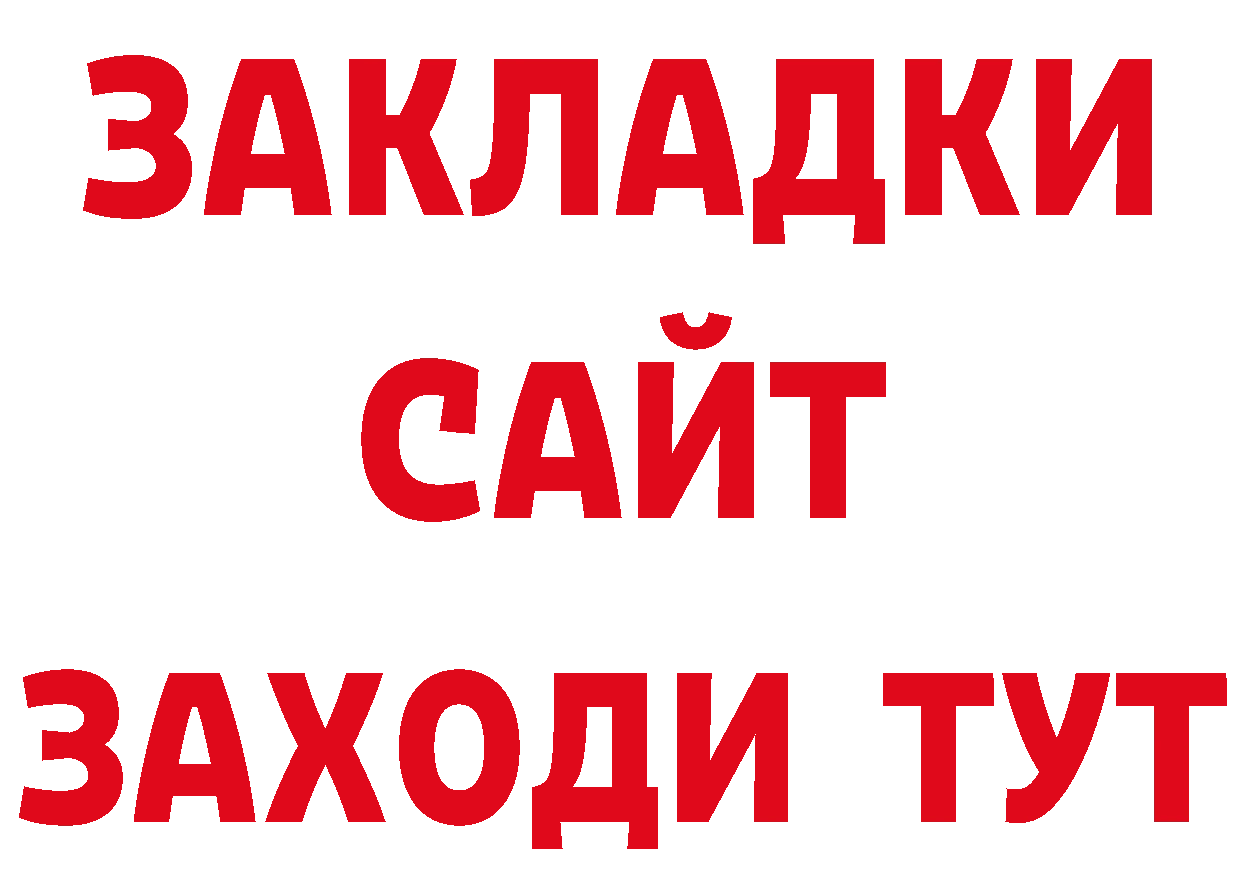 ЗАКЛАДКИ
САЙТ
ЗАХОДИ ТУТ